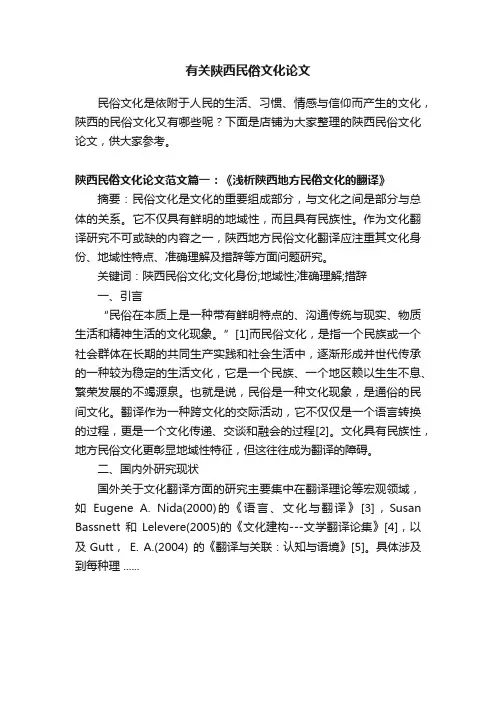 有关陕西民俗文化论文

民俗文化是依附于人民的生活、习惯、情感与信仰而产生的文化，陕西的民俗文化又有哪些呢？下面是店铺为大家整理的陕西民俗文化论文，供大家参考。

陕西民俗文化论文范文篇一：《浅析陕西地方民俗文化的翻译》

摘要：民俗文化是文化的重要组成部分，与文化之间是部分与总体的关系。它不仅具有鲜明的地域性，而且具有民族性。作为文化翻译研究不可或缺的内容之一，陕西地方民俗文化翻译应注重其文化身份、地域性特点、准确理解及措辞等方面问题研究。

关键词：陕西民俗文化;文化身份;地域性;准确理解;措辞

一、引言

“民俗在本质上是一种带有鲜明特点的、沟通传统与现实、物质生活和精神生活的文化现象。”[1]而民俗文化，是指一个民族或一个社会群体在长期的共同生产实践和社会生活中，逐渐形成并世代传承的一种较为稳定的生活文化，它是一个民族、一个地区赖以生生不息、繁荣发展的不竭源泉。也就是说，民俗是一种文化现象，是通俗的民间文化。翻译作为一种跨文化的交际活动，它不仅仅是一个语言转换的过程，更是一个文化传递、交谈和融会的过程[2]。文化具有民族性，地方民俗文化更彰显地域性特征，但这往往成为翻译的障碍。

二、国内外研究现状

国外关于文化翻译方面的研究主要集中在翻译理论等宏观领域，如 Eugene A. Nida(2000)的《语言、文化与翻译》[3]，Susan Bassnett 和 Lelevere(2005)的《文化建构---文学翻译论集》[4]，以及 Gutt， E. A.(2004) 的《翻译与关联：认知与语境》[5]。具体涉及到每种理 ......